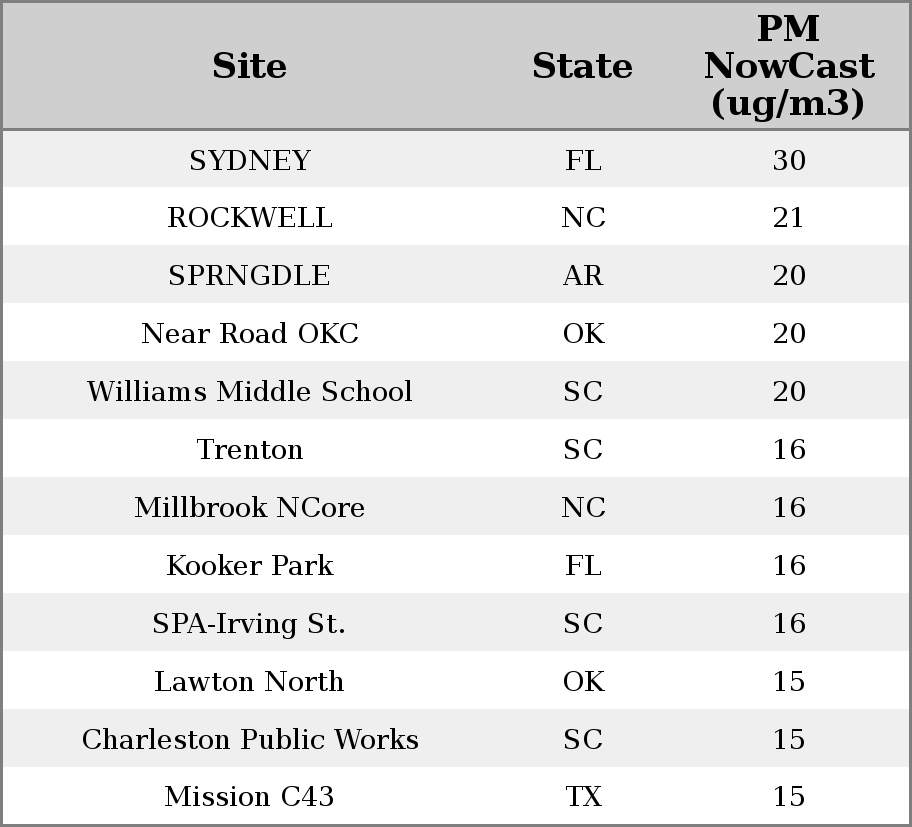 | Site | State | PM NowCast (ug/m3) |
|---|---|---|
| SYDNEY | FL | 30 |
| ROCKWELL | NC | 21 |
| SPRNGDLE | AR | 20 |
| Near Road OKC | OK | 20 |
| Williams Middle School | SC | 20 |
| Trenton | SC | 16 |
| Millbrook NCore | NC | 16 |
| Kooker Park | FL | 16 |
| SPA-Irving St. | SC | 16 |
| Lawton North | OK | 15 |
| Charleston Public Works | SC | 15 |
| Mission C43 | TX | 15 |